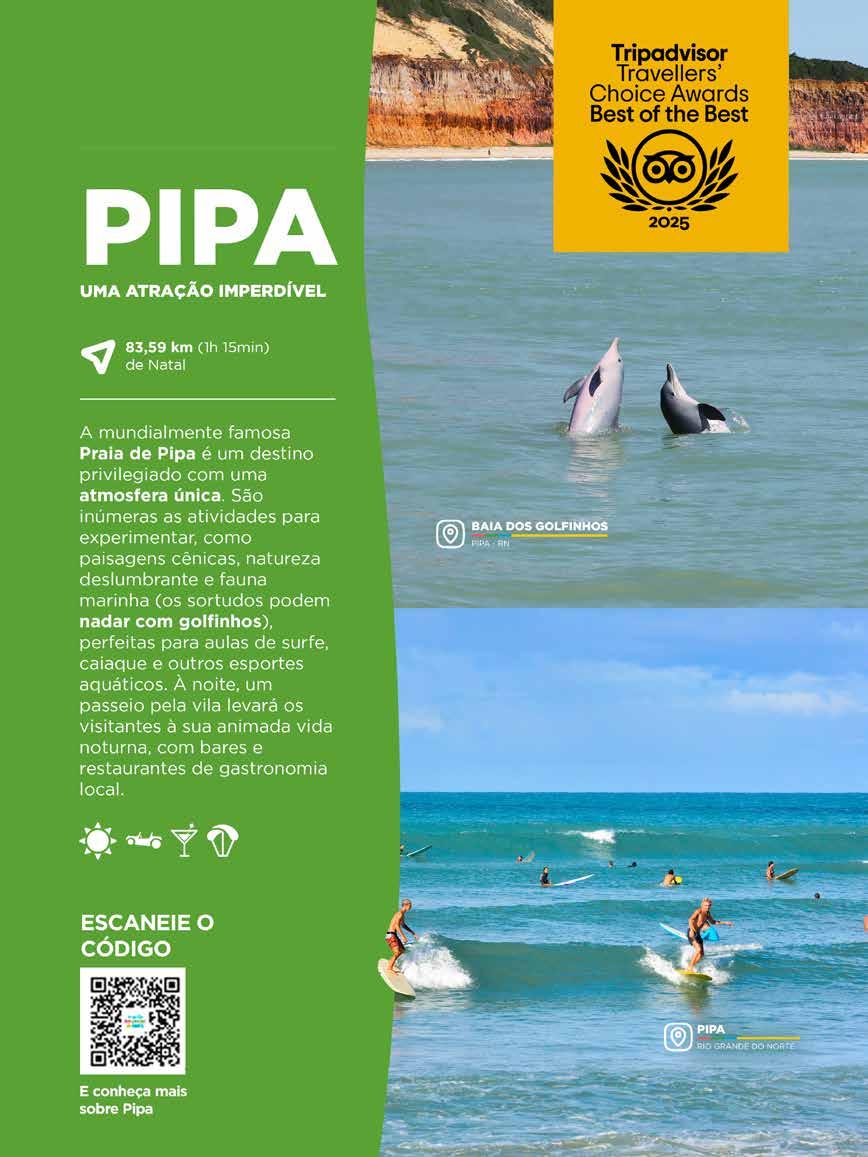 PIPA

UMA ATRAÇÃO IMPERDÍVEL

83,59 km (1h 15min)
de Natal

A mundialmente famosa Praia de Pipa é um destino privilegiado com uma atmosfera única. São inúmeras as atividades para experimentar, como paisagens cênicas, natureza deslumbrante e fauna marinha (os sortudos podem nadar com golfinhos), perfeitas para aulas de surfe, caiaque e outros esportes aquáticos. À noite, um passeio pela vila levará os visitantes à sua animada vida noturna, com bares e restaurantes de gastronomia local.

ESCANEIE O CÓDIGO

E conheça mais sobre Pipa

Tripadvisor
Travellers'
Choice Awards
Best of the Best
2025

BAIA DOS GOLFINHOS
PIPA - RN

PIPA
RIO GRANDE DO NORTE